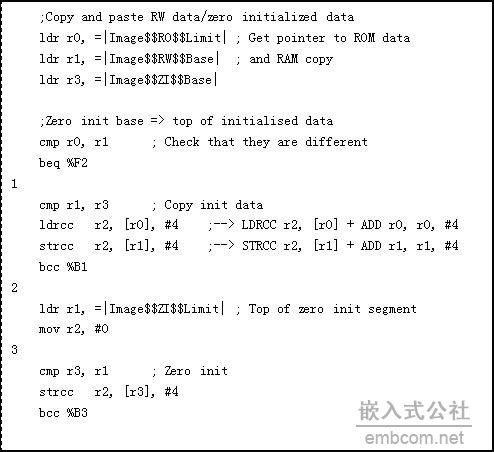 ;Copy and paste RW data/zero initialized data
ldr r0, =|Image$$RO$$Limit| ; Get pointer to ROM data
ldr r1, =|Image$$RW$$Base| ; and RAM copy
ldr r3, =|Image$$ZI$$Base|

;Zero init base => top of initialised data
cmp r0, r1 ; Check that they are different
beq %F2
1
cmp r1, r3 ; Copy init data
ldrcc r2, [r0], #4 ;--> LDRCC r2, [r0] + ADD r0, r0, #4
strcc r2, [r1], #4 ;--> STRCC r2, [r1] + ADD r1, r1, #4
bcc %B1
2
ldr r1, =|Image$$ZI$$Limit| ; Top of zero init segment
mov r2, #0
3
cmp r3, r1 ; Zero init
strcc r2, [r3], #4
bcc %B3

嵌入式公社
embcom.net